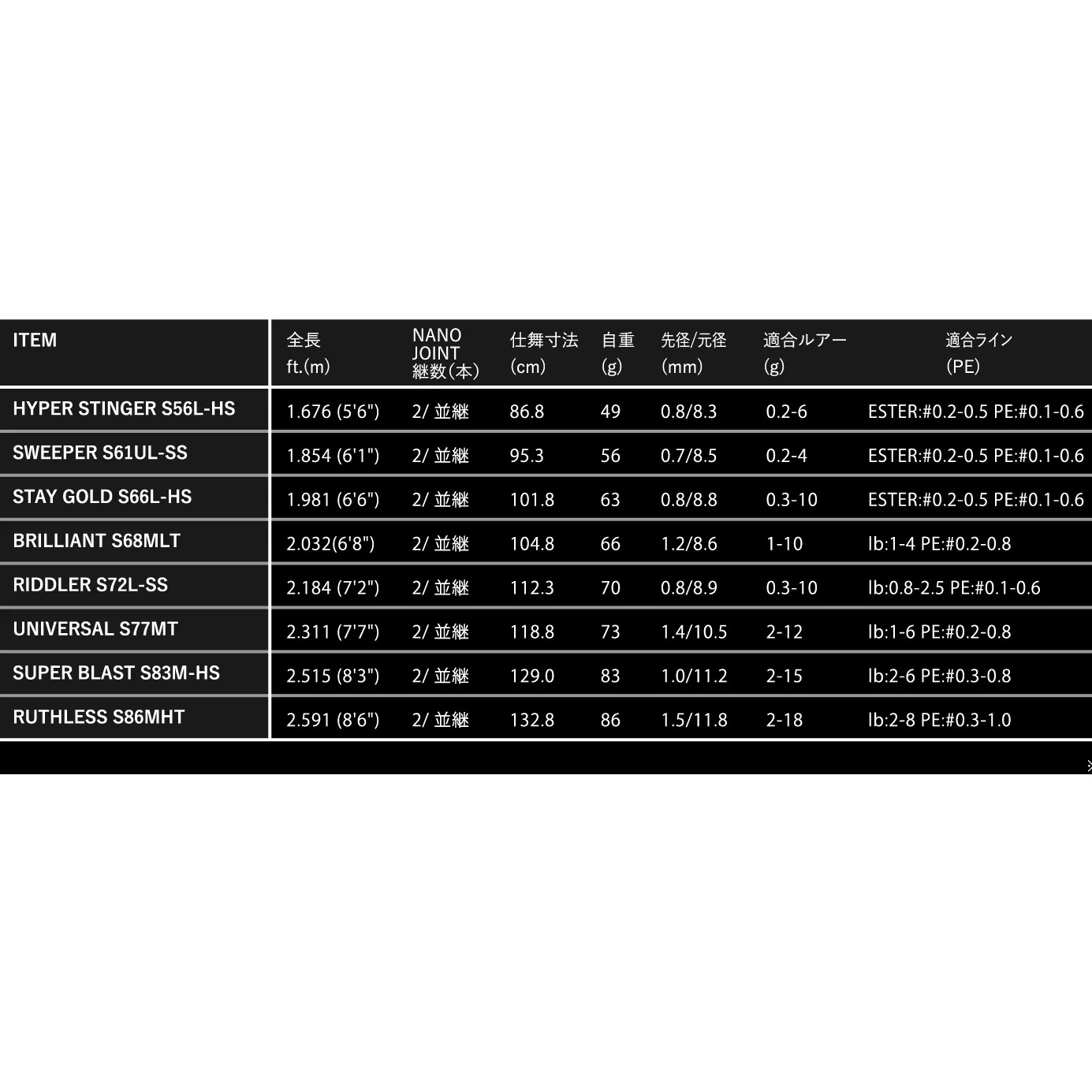 | ITEM | 全長 ft.(m) | NANO JOINT 継数(本) | 仕舞寸法 (cm) | 自重 (g) | 先径/元径 (mm) | 適合ルアー (g) | 適合ライン (PE) |
|---|---|---|---|---|---|---|---|
| HYPER STINGER S56L-HS | 1.676 (5'6") | 2/ 並継 | 86.8 | 49 | 0.8/8.3 | 0.2-6 | ESTER:#0.2-0.5 PE:#0.1-0.6 |
| SWEEPER S61UL-SS | 1.854 (6'1") | 2/ 並継 | 95.3 | 56 | 0.7/8.5 | 0.2-4 | ESTER:#0.2-0.5 PE:#0.1-0.6 |
| STAY GOLD S66L-HS | 1.981 (6'6") | 2/ 並継 | 101.8 | 63 | 0.8/8.8 | 0.3-10 | ESTER:#0.2-0.5 PE:#0.1-0.6 |
| BRILLIANT S68MLT | 2.032(6'8") | 2/ 並継 | 104.8 | 66 | 1.2/8.6 | 1-10 | lb:1-4 PE:#0.2-0.8 |
| RIDDLER S72L-SS | 2.184 (7'2") | 2/ 並継 | 112.3 | 70 | 0.8/8.9 | 0.3-10 | lb:0.8-2.5 PE:#0.1-0.6 |
| UNIVERSAL S77MT | 2.311 (7'7") | 2/ 並継 | 118.8 | 73 | 1.4/10.5 | 2-12 | lb:1-6 PE:#0.2-0.8 |
| SUPER BLAST S83M-HS | 2.515 (8'3") | 2/ 並継 | 129.0 | 83 | 1.0/11.2 | 2-15 | lb:2-6 PE:#0.3-0.8 |
| RUTHLESS S86MHT | 2.591 (8'6") | 2/ 並継 | 132.8 | 86 | 1.5/11.8 | 2-18 | lb:2-8 PE:#0.3-1.0 |